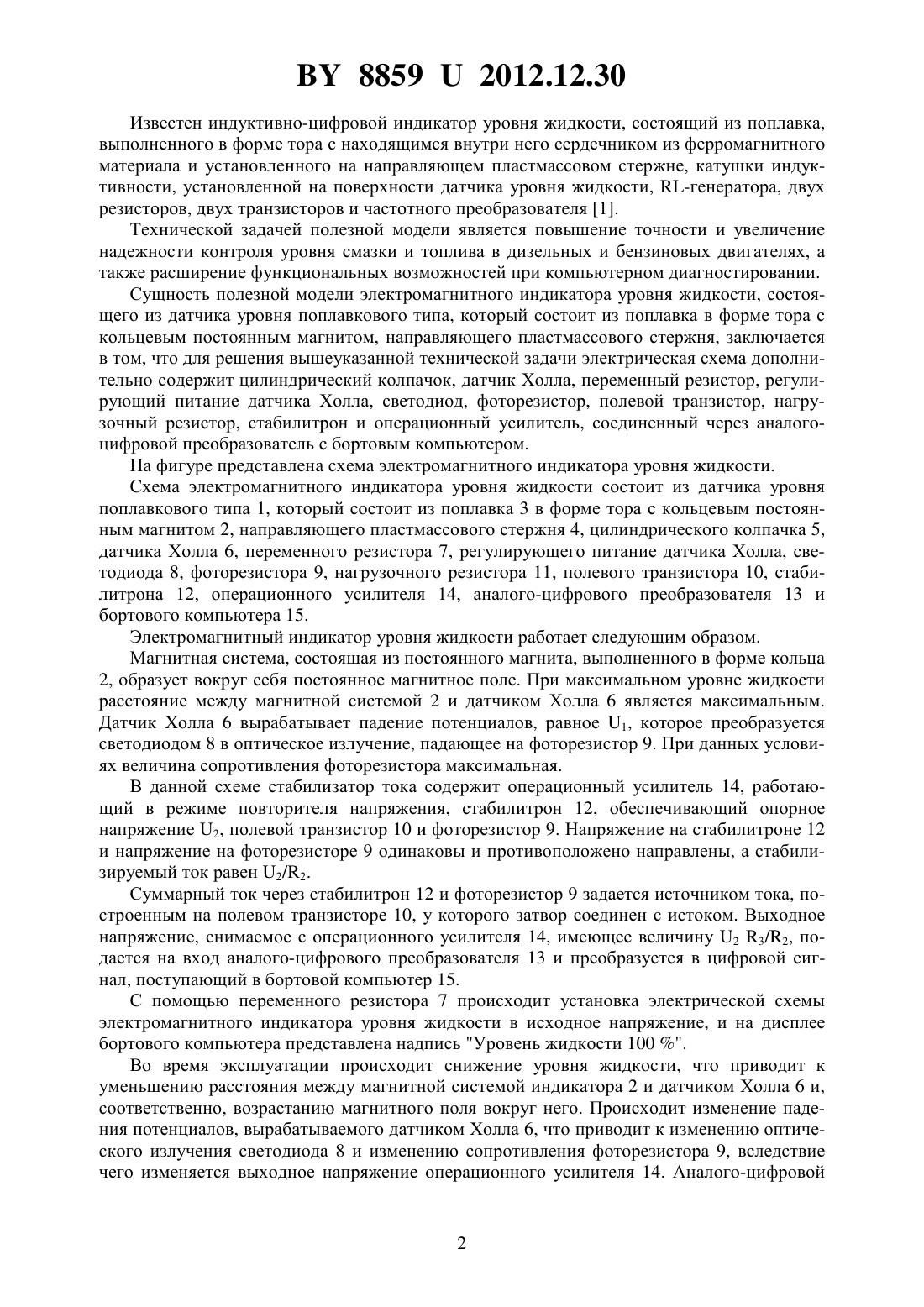 BY 8859 U 2012.12.30

Известен индуктивно-цифровой индикатор уровня жидкости, состоящий из поплавка, выполненного в форме тора с находящимся внутри него сердечником из ферромагнитного материала и установленного на направляющем пластмассовом стержне, катушки индуктивности, установленной на поверхности датчика уровня жидкости, RL-генератора, двух резисторов, двух транзисторов и частотного преобразователя [1].

Технической задачей полезной модели является повышение точности и увеличение надежности контроля уровня смазки и топлива в дизельных и бензиновых двигателях, а также расширение функциональных возможностей при компьютерном диагностировании.

Сущность полезной модели электромагнитного индикатора уровня жидкости, состоящего из датчика уровня поплавкового типа, который состоит из поплавка в форме тора с кольцевым постоянным магнитом, направляющего пластмассового стержня, заключается в том, что для решения вышеуказанной технической задачи электрическая схема дополнительно содержит цилиндрический колпачок, датчик Холла, переменный резистор, регулирующий питание датчика Холла, светодиод, фоторезистор, полевой транзистор, нагрузочный резистор, стабилитрон и операционный усилитель, соединенный через аналого-цифровой преобразователь с бортовым компьютером.

На фигуре представлена схема электромагнитного индикатора уровня жидкости.

Схема электромагнитного индикатора уровня жидкости состоит из датчика уровня поплавкового типа 1, который состоит из поплавка 3 в форме тора с кольцевым постоянным магнитом 2, направляющего пластмассового стержня 4, цилиндрического колпачка 5, датчика Холла 6, переменного резистора 7, регулирующего питание датчика Холла, светодиода 8, фоторезистора 9, нагрузочного резистора 11, полевого транзистора 10, стабилитрона 12, операционного усилителя 14, аналого-цифрового преобразователя 13 и бортового компьютера 15.

Электромагнитный индикатор уровня жидкости работает следующим образом.

Магнитная система, состоящая из постоянного магнита, выполненного в форме кольца 2, образует вокруг себя постоянное магнитное поле. При максимальном уровне жидкости расстояние между магнитной системой 2 и датчиком Холла 6 является максимальным. Датчик Холла 6 вырабатывает падение потенциалов, равное $U_1$, которое преобразуется светодиодом 8 в оптическое излучение, падающее на фоторезистор 9. При данных условиях величина сопротивления фоторезистора максимальная.

В данной схеме стабилизатор тока содержит операционный усилитель 14, работающий в режиме повторителя напряжения, стабилитрон 12, обеспечивающий опорное напряжение $U_2$, полевой транзистор 10 и фоторезистор 9. Напряжение на стабилитроне 12 и напряжение на фоторезисторе 9 одинаковы и противоположено направлены, а стабилизируемый ток равен $U_2/R_2$.

Суммарный ток через стабилитрон 12 и фоторезистор 9 задается источником тока, построенным на полевом транзисторе 10, у которого затвор соединен с истоком. Выходное напряжение, снимаемое с операционного усилителя 14, имеющее величину $U_2$ $R_3/R_2$, подается на вход аналого-цифрового преобразователя 13 и преобразуется в цифровой сигнал, поступающий в бортовой компьютер 15.

С помощью переменного резистора 7 происходит установка электрической схемы электромагнитного индикатора уровня жидкости в исходное напряжение, и на дисплее бортового компьютера представлена надпись "Уровень жидкости 100 %".

Во время эксплуатации происходит снижение уровня жидкости, что приводит к уменьшению расстояния между магнитной системой индикатора 2 и датчиком Холла 6 и, соответственно, возрастанию магнитного поля вокруг него. Происходит изменение падения потенциалов, вырабатываемого датчиком Холла 6, что приводит к изменению оптического излучения светодиода 8 и изменению сопротивления фоторезистора 9, вследствие чего изменяется выходное напряжение операционного усилителя 14. Аналого-цифровой

2